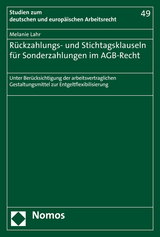 Studien zum deutschen und europäischen Arbeitsrecht

49

Melanie Lahr

Rückzahlungs- und Stichtagsklauseln für Sonderzahlungen im AGB-Recht

Unter Berücksichtigung der arbeitsvertraglichen Gestaltungsmittel zur Entgeltflexibilisierung

Nomos